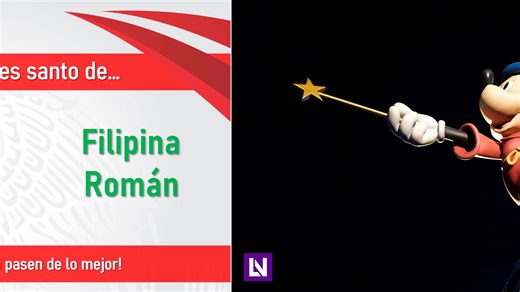 es santo de...

Filipina
Román

pasen de lo mejor!

LN